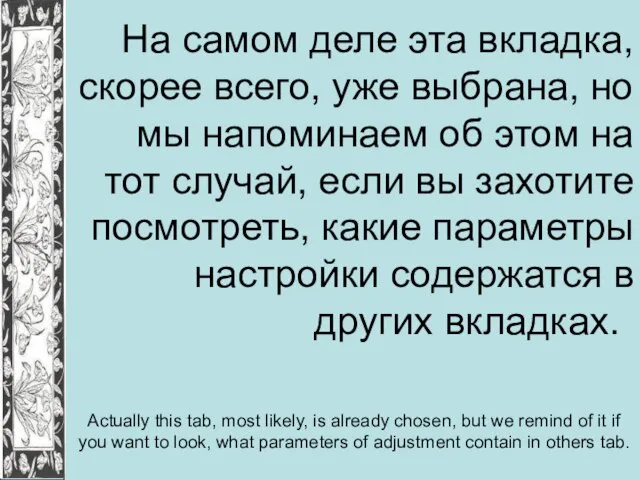 На самом деле эта вкладка, скорее всего, уже выбрана, но мы напоминаем об этом на тот случай, если вы захотите посмотреть, какие параметры настройки содержатся в других вкладках.

Actually this tab, most likely, is already chosen, but we remind of it if you want to look, what parameters of adjustment contain in others tab.